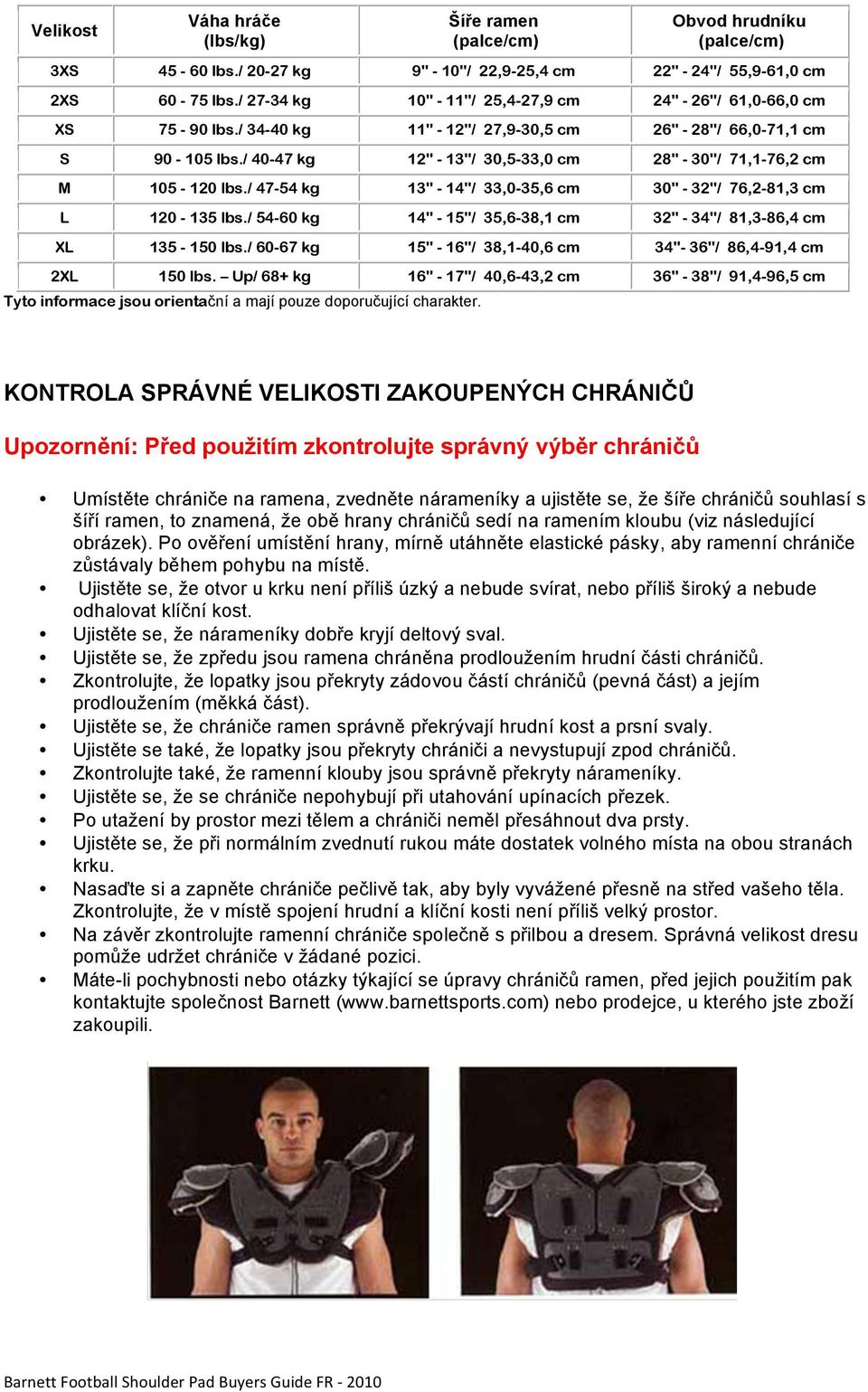 | Velikost | Váha hráče (lbs/kg) | Šíře ramen (palce/cm) | Obvod hrudníku (palce/cm) |
|---|---|---|---|
| 3XS | 45 - 60 lbs./ 20-27 kg | 9" - 10"/ 22,9-25,4 cm | 22" - 24"/ 55,9-61,0 cm |
| 2XS | 60 - 75 lbs./ 27-34 kg | 10" - 11"/ 25,4-27,9 cm | 24" - 26"/ 61,0-66,0 cm |
| XS | 75 - 90 lbs./ 34-40 kg | 11" - 12"/ 27,9-30,5 cm | 26" - 28"/ 66,0-71,1 cm |
| S | 90 - 105 lbs./ 40-47 kg | 12" - 13"/ 30,5-33,0 cm | 28" - 30"/ 71,1-76,2 cm |
| M | 105 - 120 lbs./ 47-54 kg | 13" - 14"/ 33,0-35,6 cm | 30" - 32"/ 76,2-81,3 cm |
| L | 120 - 135 lbs./ 54-60 kg | 14" - 15"/ 35,6-38,1 cm | 32" - 34"/ 81,3-86,4 cm |
| XL | 135 - 150 lbs./ 60-67 kg | 15" - 16"/ 38,1-40,6 cm | 34"- 36"/ 86,4-91,4 cm |
| 2XL | 150 lbs. – Up/ 68+ kg | 16" - 17"/ 40,6-43,2 cm | 36" - 38"/ 91,4-96,5 cm |

Tyto informace jsou orientační a mají pouze doporučující charakter.

KONTROLA SPRÁVNÉ VELIKOSTI ZAKOUPENÝCH CHRÁNIČŮ

Upozornění: Před použitím zkontrolujte správný výběr chráničů

• Umístěte chrániče na ramena, zvedněte nárameníky a ujistěte se, že šíře chráničů souhlasí s šíří ramen, to znamená, že obě hrany chráničů sedí na ramením kloubu (viz následující obrázek). Po ověření umístění hrany, mírně utáhněte elastické pásky, aby ramenní chrániče zůstávaly během pohybu na místě.
• Ujistěte se, že otvor u krku není příliš úzký a nebude svírat, nebo příliš široký a nebude odhalovat klíční kost.
• Ujistěte se, že nárameníky dobře kryjí deltový sval.
• Ujistěte se, že zpředu jsou ramena chráněna prodloužením hrudní části chráničů.
• Zkontrolujte, že lopatky jsou překryty zádovou částí chráničů (pevná část) a jejím prodloužením (měkká část).
• Ujistěte se, že chrániče ramen správně překrývají hrudní kost a prsní svaly.
• Ujistěte se také, že lopatky jsou překryty chrániči a nevystupují zpod chráničů.
• Zkontrolujte také, že ramenní klouby jsou správně překryty nárameníky.
• Ujistěte se, že se chrániče nepohybují při utahování upínacích přezek.
• Po utažení by prostor mezi tělem a chrániči neměl přesáhnout dva prsty.
• Ujistěte se, že při normálním zvednutí rukou máte dostatek volného místa na obou stranách krku.
• Nasaďte si a zapněte chrániče pečlivě tak, aby byly vyvážené přesně na střed vašeho těla. Zkontrolujte, že v místě spojení hrudní a klíční kosti není příliš velký prostor.
• Na závěr zkontrolujte ramenní chrániče společně s přilbou a dresem. Správná velikost dresu pomůže udržet chrániče v žádané pozici.
• Máte-li pochybnosti nebo otázky týkající se úpravy chráničů ramen, před jejich použitím pak kontaktujte společnost Barnett (www.barnettsports.com) nebo prodejce, u kterého jste zboží zakoupili.

Barnett Football Shoulder Pad Buyers Guide FR - 2010